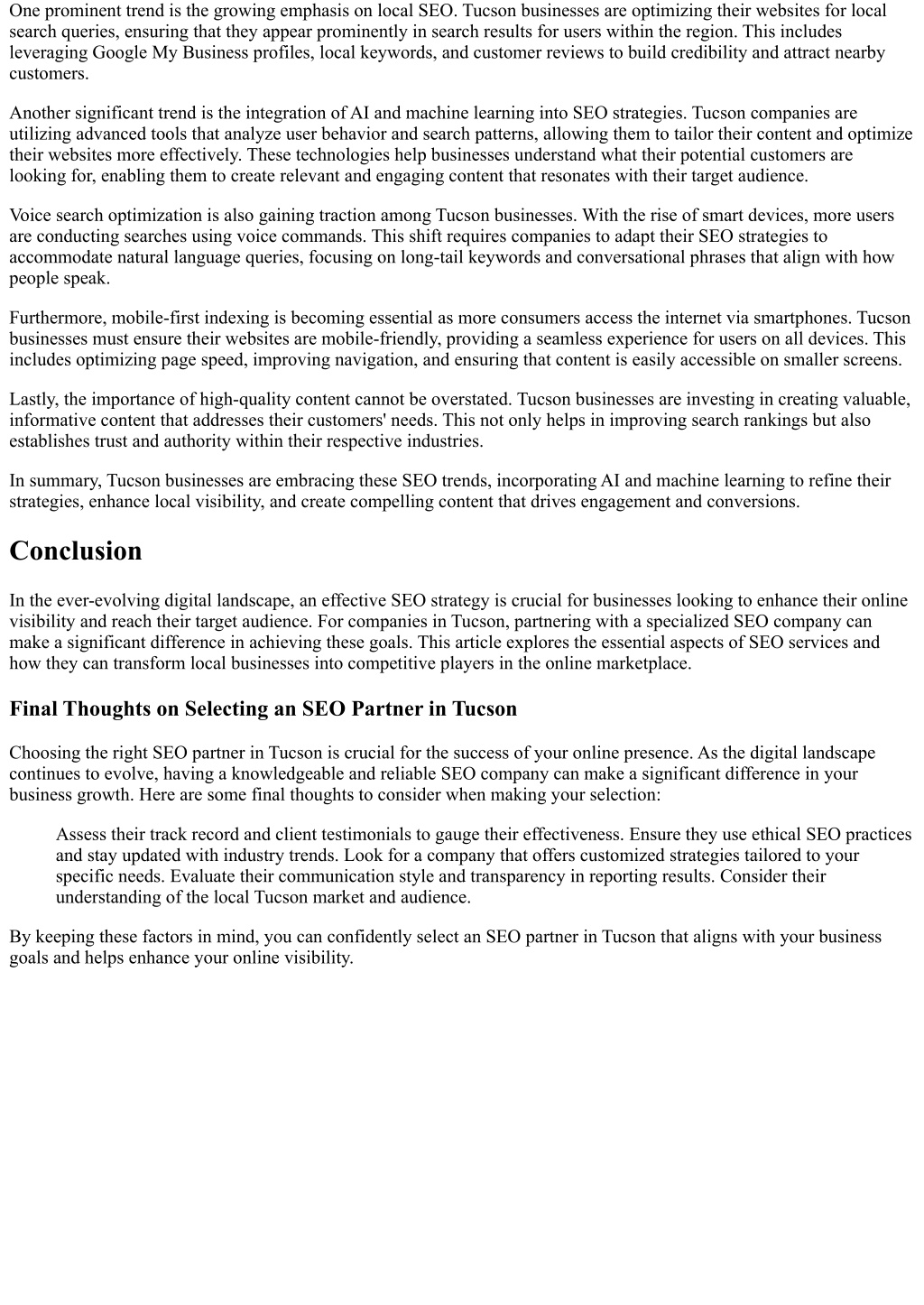 One prominent trend is the growing emphasis on local SEO. Tucson businesses are optimizing their websites for local search queries, ensuring that they appear prominently in search results for users within the region. This includes leveraging Google My Business profiles, local keywords, and customer reviews to build credibility and attract nearby customers.

Another significant trend is the integration of AI and machine learning into SEO strategies. Tucson companies are utilizing advanced tools that analyze user behavior and search patterns, allowing them to tailor their content and optimize their websites more effectively. These technologies help businesses understand what their potential customers are looking for, enabling them to create relevant and engaging content that resonates with their target audience.

Voice search optimization is also gaining traction among Tucson businesses. With the rise of smart devices, more users are conducting searches using voice commands. This shift requires companies to adapt their SEO strategies to accommodate natural language queries, focusing on long-tail keywords and conversational phrases that align with how people speak.

Furthermore, mobile-first indexing is becoming essential as more consumers access the internet via smartphones. Tucson businesses must ensure their websites are mobile-friendly, providing a seamless experience for users on all devices. This includes optimizing page speed, improving navigation, and ensuring that content is easily accessible on smaller screens.

Lastly, the importance of high-quality content cannot be overstated. Tucson businesses are investing in creating valuable, informative content that addresses their customers' needs. This not only helps in improving search rankings but also establishes trust and authority within their respective industries.

In summary, Tucson businesses are embracing these SEO trends, incorporating AI and machine learning to refine their strategies, enhance local visibility, and create compelling content that drives engagement and conversions.

Conclusion

In the ever-evolving digital landscape, an effective SEO strategy is crucial for businesses looking to enhance their online visibility and reach their target audience. For companies in Tucson, partnering with a specialized SEO company can make a significant difference in achieving these goals. This article explores the essential aspects of SEO services and how they can transform local businesses into competitive players in the online marketplace.

Final Thoughts on Selecting an SEO Partner in Tucson

Choosing the right SEO partner in Tucson is crucial for the success of your online presence. As the digital landscape continues to evolve, having a knowledgeable and reliable SEO company can make a significant difference in your business growth. Here are some final thoughts to consider when making your selection:

Assess their track record and client testimonials to gauge their effectiveness. Ensure they use ethical SEO practices and stay updated with industry trends. Look for a company that offers customized strategies tailored to your specific needs. Evaluate their communication style and transparency in reporting results. Consider their understanding of the local Tucson market and audience.

By keeping these factors in mind, you can confidently select an SEO partner in Tucson that aligns with your business goals and helps enhance your online visibility.